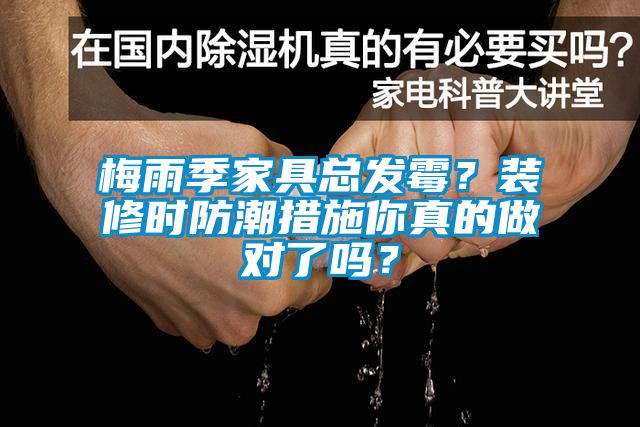 在国内除湿机真的有必要买吗？
家电科普大讲堂

梅雨季家具总发霉？装修时防潮措施你真的做对了吗？